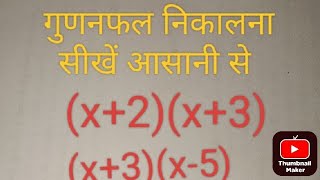 गुणनफल निकालना सीखें आसानी से

$(x+2)(x+3)$

$(x+3)(x-5)$

Thumbnail Maker